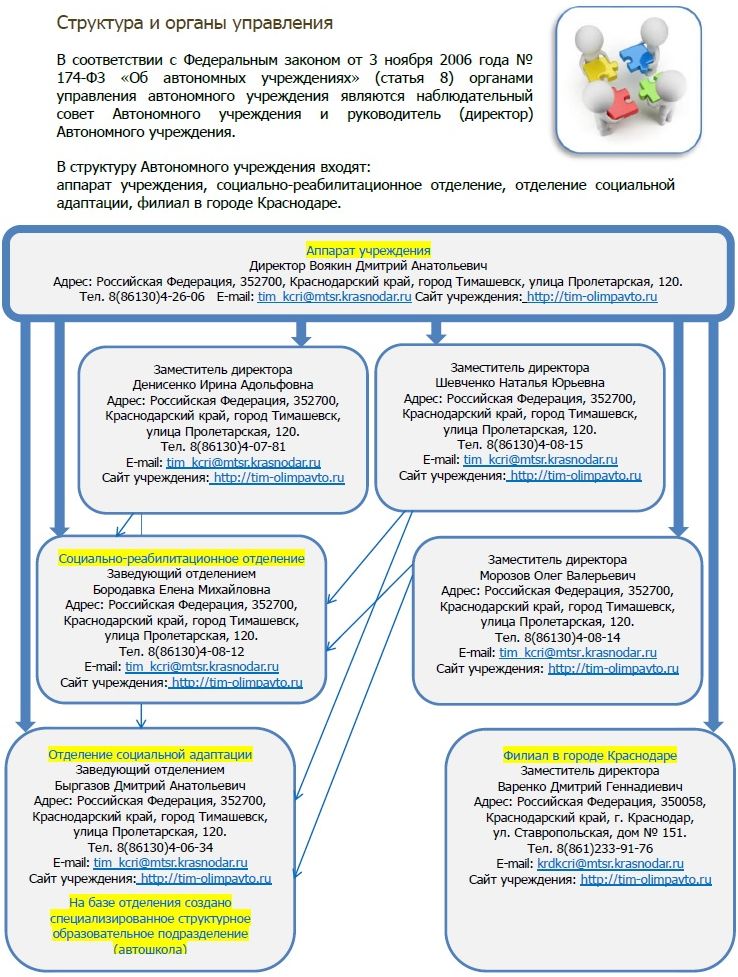 Структура и органы управления

В соответствии с Федеральным законом от 3 ноября 2006 года № 174-ФЗ «Об автономных учреждениях» (статья 8) органами управления автономного учреждения являются наблюдательный совет Автономного учреждения и руководитель (директор) Автономного учреждения.

В структуру Автономного учреждения входят:
аппарат учреждения, социально-реабилитационное отделение, отделение социальной адаптации, филиал в городе Краснодаре.

Аппарат учреждения
Директор Воякин Дмитрий Анатольевич
Адрес: Российская Федерация, 352700, Краснодарский край, город Тимашевск, улица Пролетарская, 120.
Тел. 8(86130)4-26-06 E-mail: tim_kcri@mtsr.krasnodar.ru Сайт учреждения: http://tim-olimpavto.ru

Заместитель директора
Денисенко Ирина Адольфовна
Адрес: Российская Федерация, 352700, Краснодарский край, город Тимашевск, улица Пролетарская, 120.
Тел. 8(86130)4-07-81
E-mail: tim_kcri@mtsr.krasnodar.ru
Сайт учреждения: http://tim-olimpavto.ru

Заместитель директора
Шевченко Наталья Юрьевна
Адрес: Российская Федерация, 352700, Краснодарский край, город Тимашевск, улица Пролетарская, 120.
Тел. 8(86130)4-08-15
E-mail: tim_kcri@mtsr.krasnodar.ru
Сайт учреждения: http://tim-olimpavto.ru

Социально-реабилитационное отделение
Заведующий отделением
Бородавка Елена Михайловна
Адрес: Российская Федерация, 352700, Краснодарский край, город Тимашевск, улица Пролетарская, 120.
Тел. 8(86130)4-08-12
E-mail: tim_kcri@mtsr.krasnodar.ru
Сайт учреждения: http://tim-olimpavto.ru

Заместитель директора
Морозов Олег Валерьевич
Адрес: Российская Федерация, 352700, Краснодарский край, город Тимашевск, улица Пролетарская, 120.
Тел. 8(86130)4-08-14
E-mail: tim_kcri@mtsr.krasnodar.ru
Сайт учреждения: http://tim-olimpavto.ru

Отделение социальной адаптации
Заведующий отделением
Быргазов Дмитрий Анатольевич
Адрес: Российская Федерация, 352700, Краснодарский край, город Тимашевск, улица Пролетарская, 120.
Тел. 8(86130)4-06-34
E-mail: tim_kcri@mtsr.krasnodar.ru
Сайт учреждения: http://tim-olimpavto.ru
На базе отделения создано специализированное структурное образовательное подразделение (автошкола)

Филиал в городе Краснодаре
Заместитель директора
Варенко Дмитрий Геннадиевич
Адрес: Российская Федерация, 350058, Краснодарский край, г. Краснодар, ул. Ставропольская, дом № 151.
Тел. 8(861)233-91-76
E-mail: krdkcri@mtsr.krasnodar.ru
Сайт учреждения: http://tim-olimpavto.ru